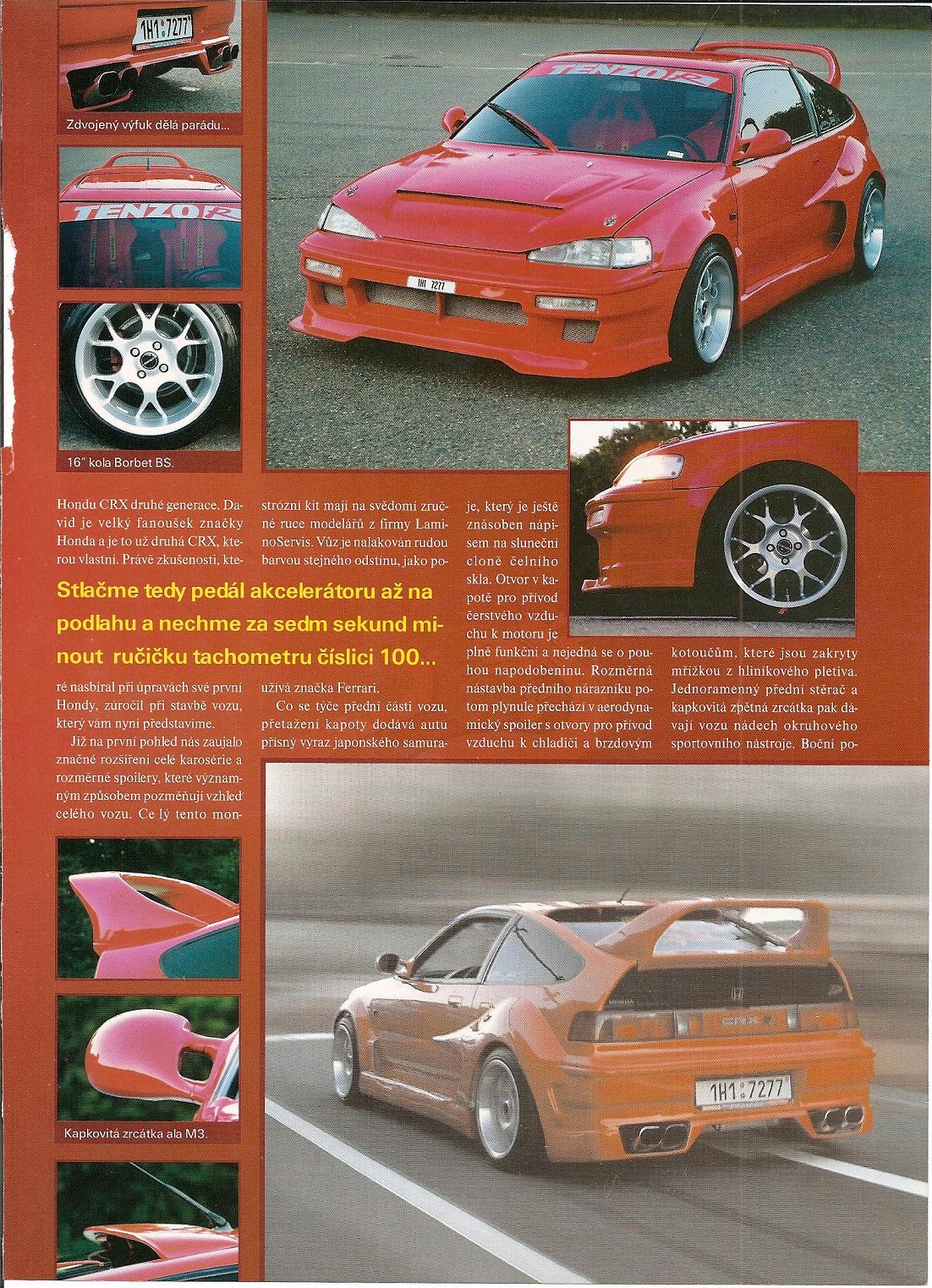 Zdvojený výfuk dělá parádu...

16" kola Borbet BS.

Hondu CRX druhé generace. David je velký fanoušek značky Honda a je to už druhá CRX, kterou vlastní. Právě zkušenosti, které nasbíral při úpravách své první Hondy, zúročil při stavbě vozu, který vám nyní představíme.

Již na první pohled nás zaujalo značné rozšíření celé karosérie a rozměrné spoilery, které významným způsobem pozměňují vzhled celého vozu. Ce lý tento monstrózní kit mají na svědomí zručné ruce modelářů z firmy LaminoServis. Vůz je nalakován rudou barvou stejného odstínu, jako používá značka Ferrari.

Co se týče přední části vozu, přetažení kapoty dodává autu přísný výraz japonského samuraje, který je ještě znásoben nápisem na sluneční cloně čelního skla. Otvor v kapotě pro přívod čerstvého vzduchu k motoru je plně funkční a nejedná se o pouhou napodobeninu. Rozměrná nástavba předního nárazníku potom plynule přechází v aerodynamický spoiler s otvory pro přívod vzduchu k chladiči a brzdovým kotoučům, které jsou zakryty mřížkou z hliníkového pletiva. Jednoramenný přední stěrač a kapkovitá zpětná zrcátka pak dávají vozu nádech okruhového sportovního nástroje. Boční po-

Stlačme tedy pedál akcelerátoru až na podlahu a nechme za sedm sekund minout ručičku tachometru číslici 100...

Kapkovitá zrcátka ala M3.